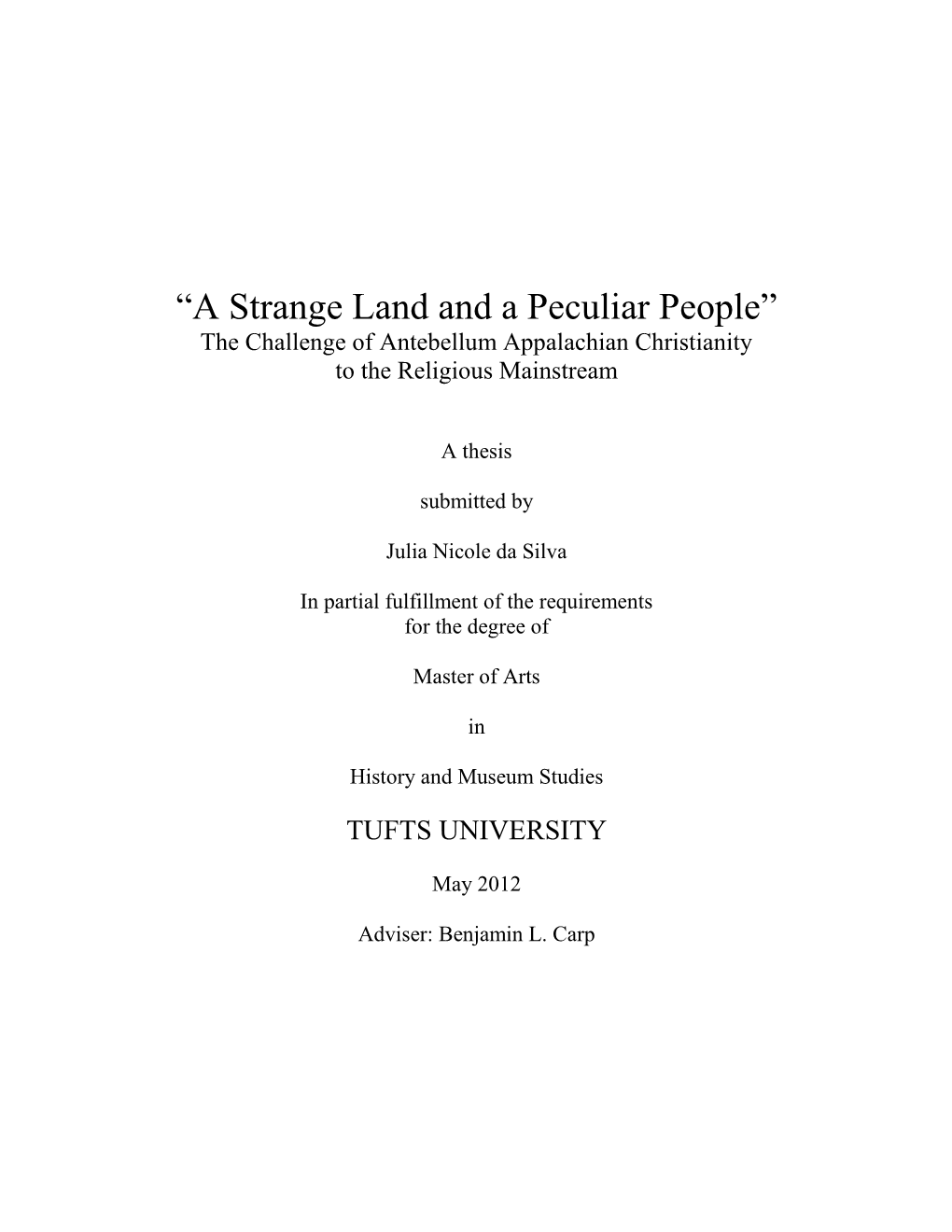 “A Strange Land and a Peculiar People”
The Challenge of Antebellum Appalachian Christianity to the Religious Mainstream

A thesis

submitted by

Julia Nicole da Silva

In partial fulfillment of the requirements for the degree of

Master of Arts

in

History and Museum Studies

TUFTS UNIVERSITY

May 2012

Adviser: Benjamin L. Carp